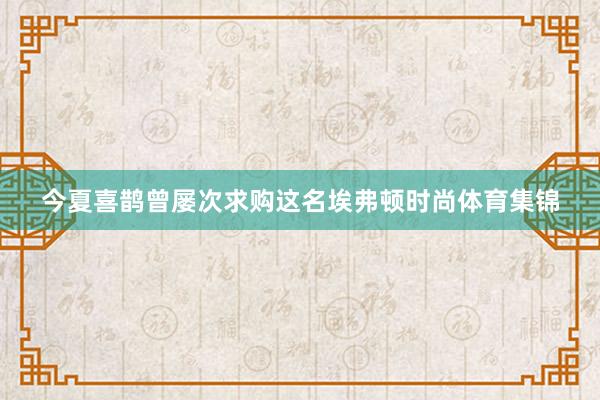 今夏喜鹊曾屡次求购这名埃弗顿时尚体育集锦